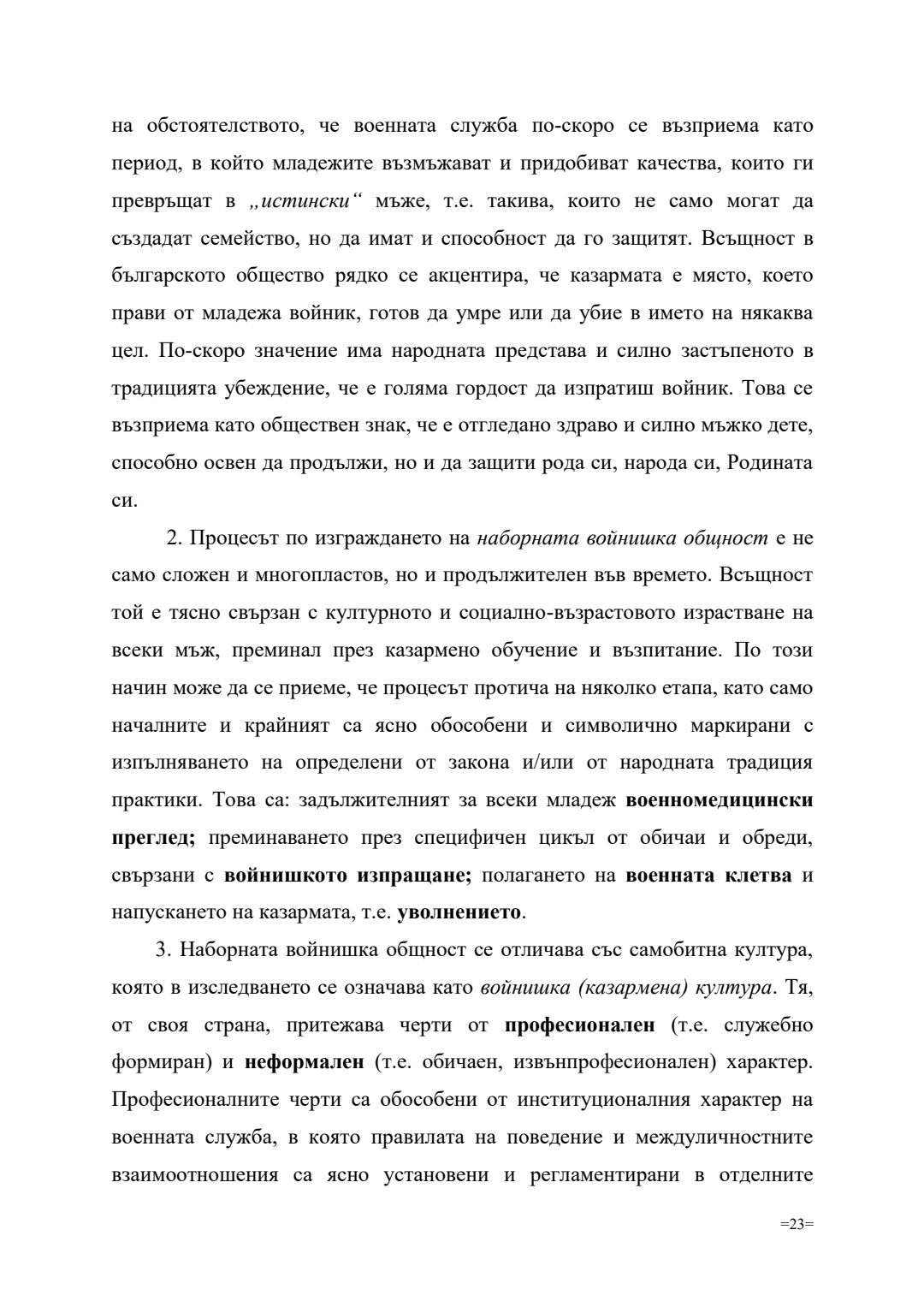 на обстоятелството, че военната служба по-скоро се възприема като период, в който младежите възмъжават и придобиват качества, които ги превръщат в „истински“ мъже, т.е. такива, които не само могат да създадат семейство, но да имат и способност да го защитят. Всъщност в българското общество рядко се акцентира, че казармата е място, което прави от младежа войник, готов да умре или да убие в името на някаква цел. По-скоро значение има народната представа и силно застъпеното в традицията убеждение, че е голяма гордост да изпратиш войник. Това се възприема като обществен знак, че е отгледано здраво и силно мъжко дете, способно освен да продължи, но и да защити рода си, народа си, Родината си.

2. Процесът по изграждането на наборната войнишка общност е не само сложен и многопластов, но и продължителен във времето. Всъщност той е тясно свързан с културното и социално-възрастовото израстване на всеки мъж, преминал през казармено обучение и възпитание. По този начин може да се приеме, че процесът протича на няколко етапа, като само началните и крайният са ясно обособени и символично маркирани с изпълняването на определени от закона и/или от народната традиция практики. Това са: задължителният за всеки младеж военномедицински преглед; преминаването през специфичен цикъл от обичаи и обреди, свързани с войнишкото изпращане; полагането на военната клетва и напускането на казармата, т.е. уволнението.

3. Наборната войнишка общност се отличава със самобитна култура, която в изследването се означава като войнишка (казармена) култура. Тя, от своя страна, притежава черти от професионален (т.е. служебно формиран) и неформален (т.е. обичаен, извънпрофесионален) характер. Професионалните черти са обособени от институционалния характер на военната служба, в която правилата на поведение и междуличностните взаимоотношения са ясно установени и регламентирани в отделните

=23=